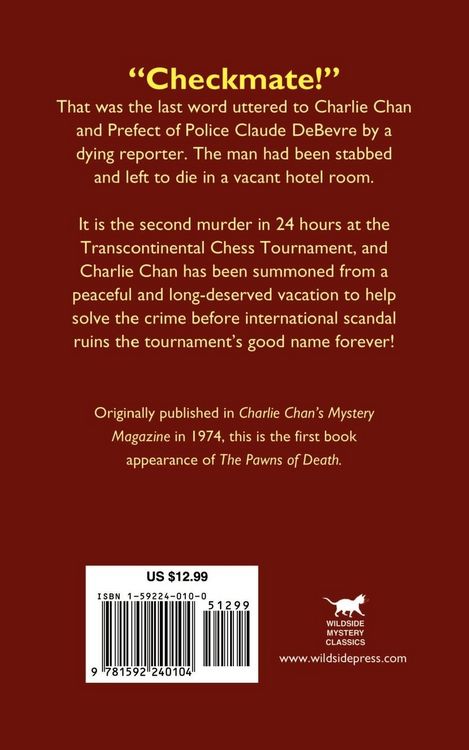 "Checkmate!"

That was the last word uttered to Charlie Chan and Prefect of Police Claude DeBevre by a dying reporter. The man had been stabbed and left to die in a vacant hotel room.

It is the second murder in 24 hours at the Transcontinental Chess Tournament, and Charlie Chan has been summoned from a peaceful and long-deserved vacation to help solve the crime before international scandal ruins the tournament's good name forever!

Originally published in Charlie Chan's Mystery Magazine in 1974, this is the first book appearance of The Pawns of Death.

US $12.99

ISBN 1-59224-010-0

51299

9 781592 240104

WILDSIDE
MYSTERY
CLASSICS

www.wildsidepress.com